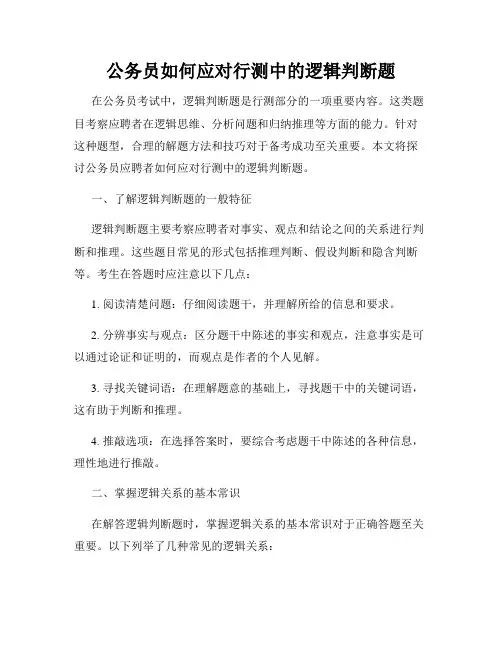 公务员如何应对行测中的逻辑判断题

在公务员考试中，逻辑判断题是行测部分的一项重要内容。这类题目考察应聘者在逻辑思维、分析问题和归纳推理等方面的能力。针对这种题型，合理的解题方法和技巧对于备考成功至关重要。本文将探讨公务员应聘者如何应对行测中的逻辑判断题。

一、了解逻辑判断题的一般特征

逻辑判断题主要考察应聘者对事实、观点和结论之间的关系进行判断和推理。这些题目常见的形式包括推理判断、假设判断和隐含判断等。考生在答题时应注意以下几点：

1. 阅读清楚问题：仔细阅读题干，并理解所给的信息和要求。

2. 分辨事实与观点：区分题干中陈述的事实和观点，注意事实是可以通过论证和证明的，而观点是作者的个人见解。

3. 寻找关键词语：在理解题意的基础上，寻找题干中的关键词语，这有助于判断和推理。

4. 推敲选项：在选择答案时，要综合考虑题干中陈述的各种信息，理性地进行推敲。

二、掌握逻辑关系的基本常识

在解答逻辑判断题时，掌握逻辑关系的基本常识对于正确答题至关重要。以下列举了几种常见的逻辑关系：